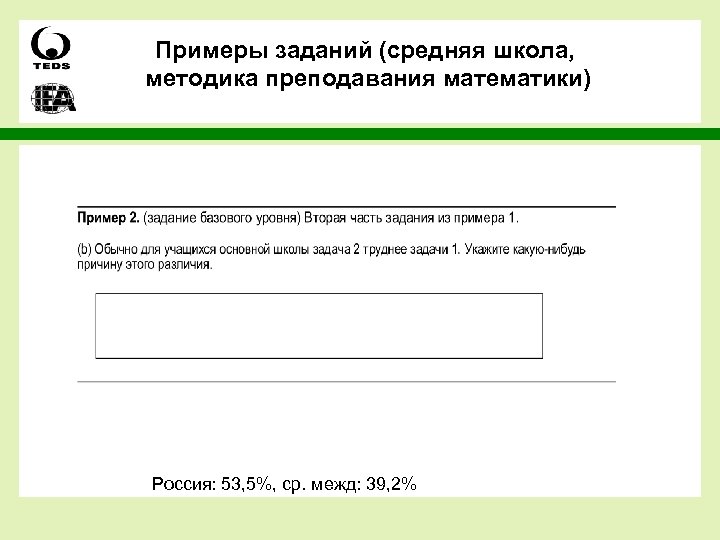 TEDS

IEA

Примеры заданий (средняя школа, методика преподавания математики)

Пример 2. (задание базового уровня) Вторая часть задания из примера 1.

(b) Обычно для учащихся основной школы задача 2 труднее задачи 1. Укажите какую-нибудь причину этого различия.

Россия: 53,5%, ср. межд: 39,2%